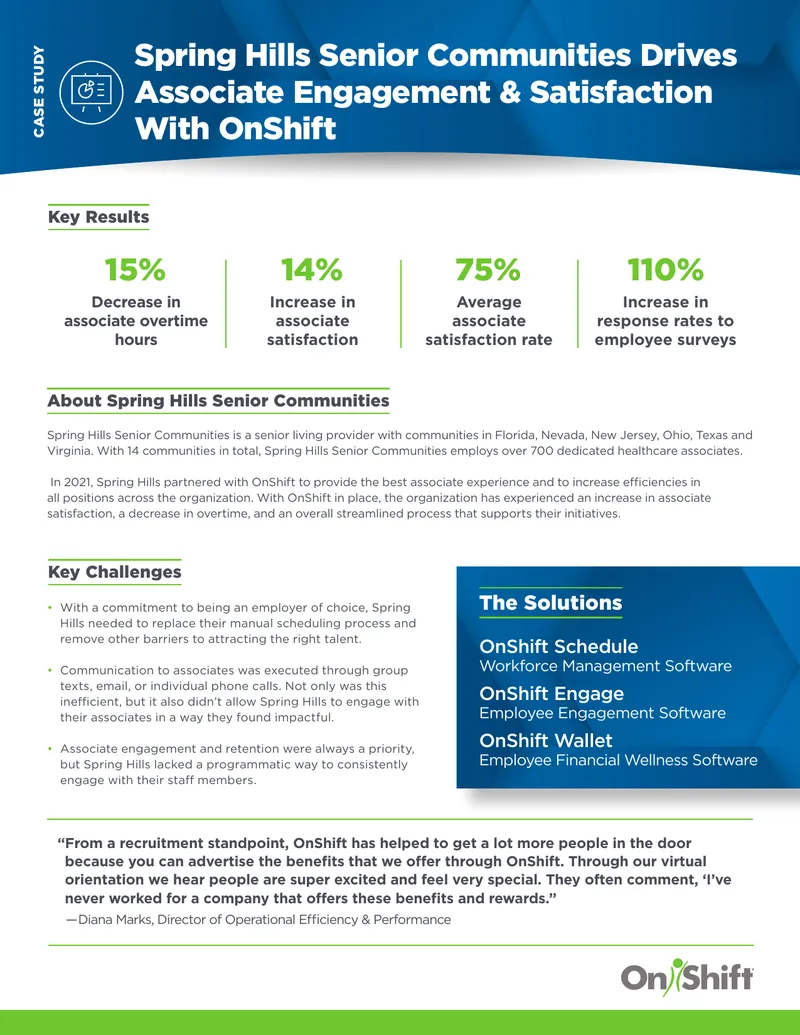 CASE STUDY

Spring Hills Senior Communities Drives Associate Engagement & Satisfaction With OnShift

Key Results

15%
Decrease in associate overtime hours

14%
Increase in associate satisfaction

75%
Average associate satisfaction rate

110%
Increase in response rates to employee surveys

About Spring Hills Senior Communities

Spring Hills Senior Communities is a senior living provider with communities in Florida, Nevada, New Jersey, Ohio, Texas and Virginia. With 14 communities in total, Spring Hills Senior Communities employs over 700 dedicated healthcare associates.

In 2021, Spring Hills partnered with OnShift to provide the best associate experience and to increase efficiencies in all positions across the organization. With OnShift in place, the organization has experienced an increase in associate satisfaction, a decrease in overtime, and an overall streamlined process that supports their initiatives.

Key Challenges

• With a commitment to being an employer of choice, Spring Hills needed to replace their manual scheduling process and remove other barriers to attracting the right talent.

• Communication to associates was executed through group texts, email, or individual phone calls. Not only was this inefficient, but it also didn't allow Spring Hills to engage with their associates in a way they found impactful.

• Associate engagement and retention were always a priority, but Spring Hills lacked a programmatic way to consistently engage with their staff members.

The Solutions

OnShift Schedule
Workforce Management Software

OnShift Engage
Employee Engagement Software

OnShift Wallet
Employee Financial Wellness Software

"From a recruitment standpoint, OnShift has helped to get a lot more people in the door because you can advertise the benefits that we offer through OnShift. Through our virtual orientation we hear people are super excited and feel very special. They often comment, 'I've never worked for a company that offers these benefits and rewards."

—Diana Marks, Director of Operational Efficiency & Performance

OnShift